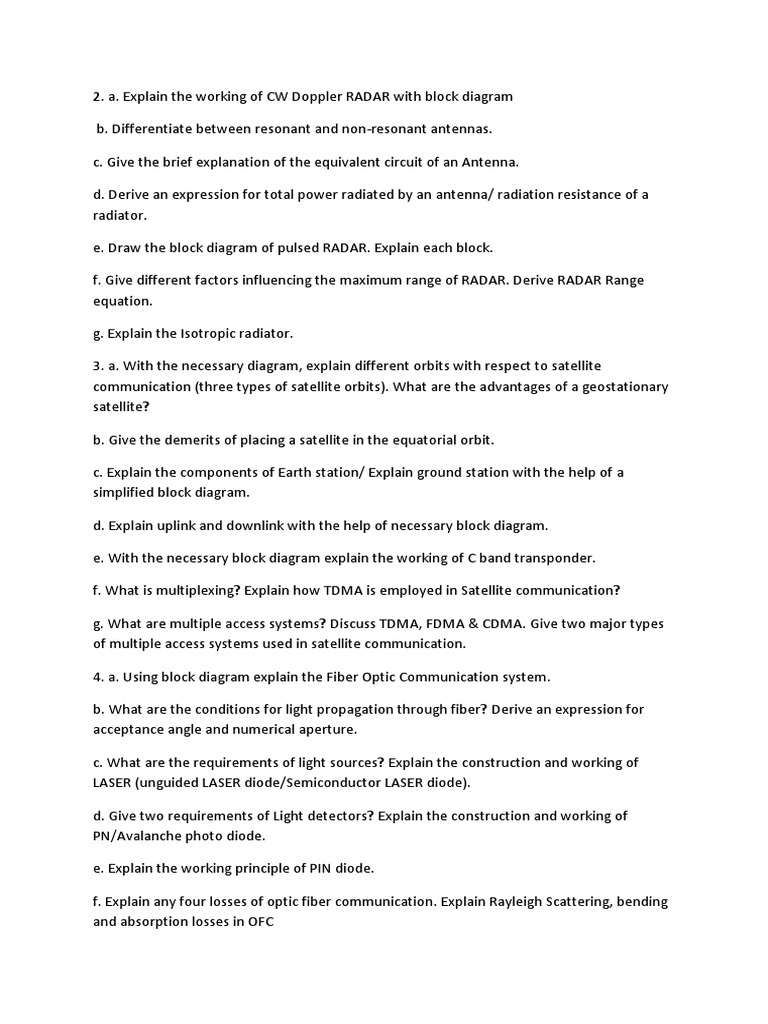 2. a. Explain the working of CW Doppler RADAR with block diagram

b. Differentiate between resonant and non-resonant antennas.

c. Give the brief explanation of the equivalent circuit of an Antenna.

d. Derive an expression for total power radiated by an antenna/ radiation resistance of a radiator.

e. Draw the block diagram of pulsed RADAR. Explain each block.

f. Give different factors influencing the maximum range of RADAR. Derive RADAR Range equation.

g. Explain the Isotropic radiator.

3. a. With the necessary diagram, explain different orbits with respect to satellite communication (three types of satellite orbits). What are the advantages of a geostationary satellite?

b. Give the demerits of placing a satellite in the equatorial orbit.

c. Explain the components of Earth station/ Explain ground station with the help of a simplified block diagram.

d. Explain uplink and downlink with the help of necessary block diagram.

e. With the necessary block diagram explain the working of C band transponder.

f. What is multiplexing? Explain how TDMA is employed in Satellite communication?

g. What are multiple access systems? Discuss TDMA, FDMA & CDMA. Give two major types of multiple access systems used in satellite communication.

4. a. Using block diagram explain the Fiber Optic Communication system.

b. What are the conditions for light propagation through fiber? Derive an expression for acceptance angle and numerical aperture.

c. What are the requirements of light sources? Explain the construction and working of LASER (unguided LASER diode/Semiconductor LASER diode).

d. Give two requirements of Light detectors? Explain the construction and working of PN/Avalanche photo diode.

e. Explain the working principle of PIN diode.

f. Explain any four losses of optic fiber communication. Explain Rayleigh Scattering, bending and absorption losses in OFC